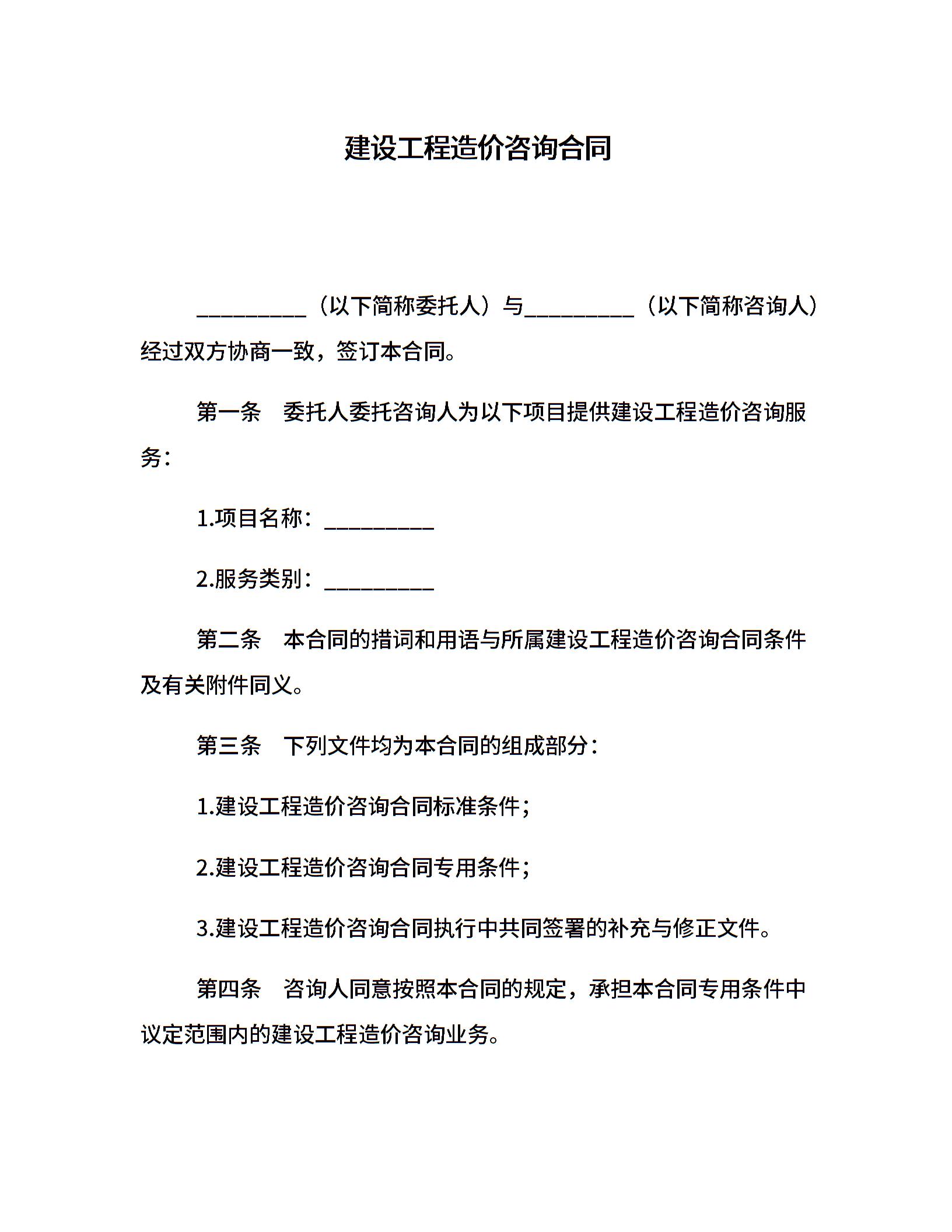 建设工程造价咨询合同

__________（以下简称委托人）与__________（以下简称咨询人）经过双方协商一致，签订本合同。

第一条　委托人委托咨询人为以下项目提供建设工程造价咨询服务：

1.项目名称：__________

2.服务类别：__________

第二条　本合同的措词和用语与所属建设工程造价咨询合同条件及有关附件同义。

第三条　下列文件均为本合同的组成部分：

1.建设工程造价咨询合同标准条件；

2.建设工程造价咨询合同专用条件；

3.建设工程造价咨询合同执行中共同签署的补充与修正文件。

第四条　咨询人同意按照本合同的规定，承担本合同专用条件中议定范围内的建设工程造价咨询业务。